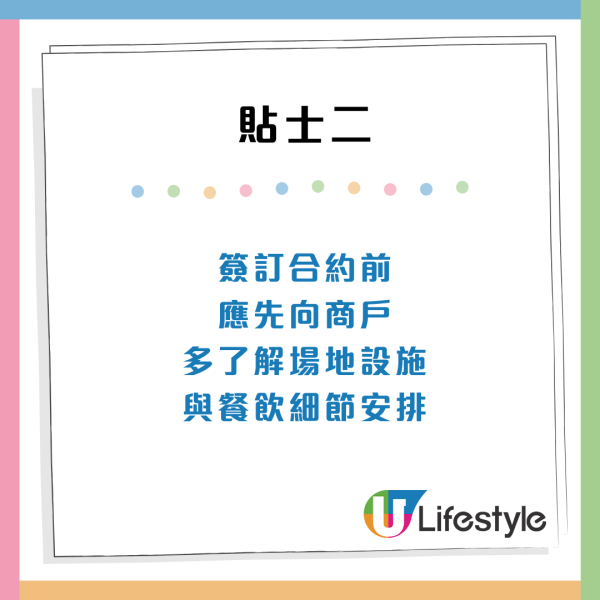 貼士二

簽訂合約前
應先向商戶
多了解場地設施
與餐飲細節安排

U Lifestyle